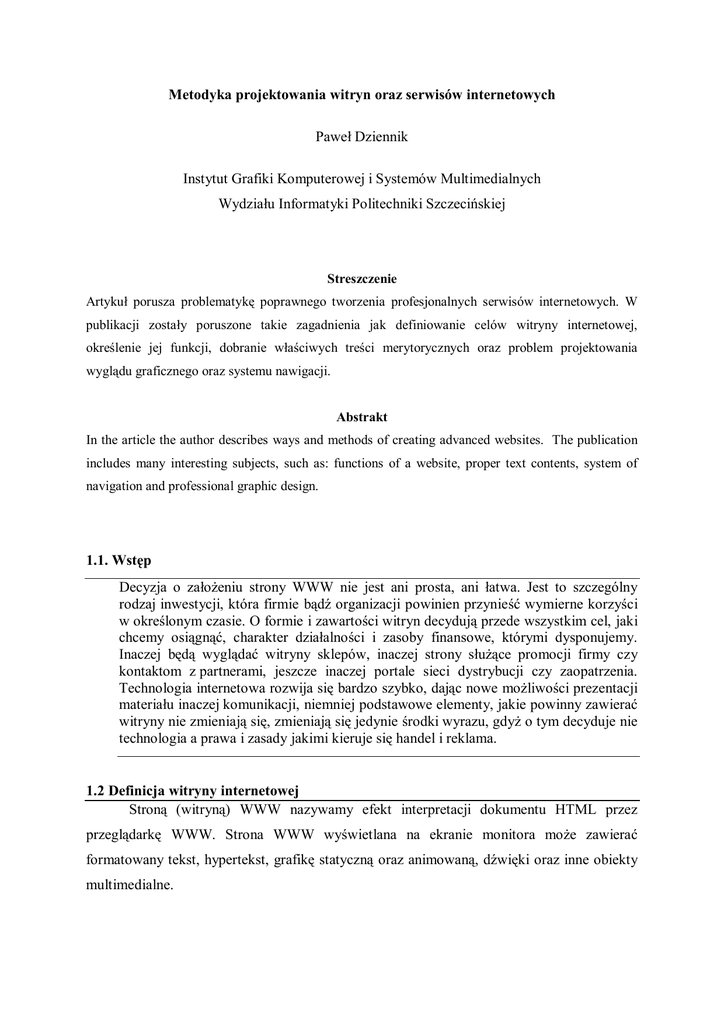 Metodyka projektowania witryn oraz serwisów internetowych

Paweł Dziennik

Instytut Grafiki Komputerowej i Systemów Multimedialnych
Wydziału Informatyki Politechniki Szczecińskiej

Streszczenie

Artykuł porusza problematykę poprawnego tworzenia profesjonalnych serwisów internetowych. W publikacji zostały poruszone takie zagadnienia jak definiowanie celów witryny internetowej, określenie jej funkcji, dobranie właściwych treści merytorycznych oraz problem projektowania wyglądu graficznego oraz systemu nawigacji.

Abstrakt

In the article the author describes ways and methods of creating advanced websites. The publication includes many interesting subjects, such as: functions of a website, proper text contents, system of navigation and professional graphic design.

1.1. Wstęp

Decyzja o założeniu strony WWW nie jest ani prosta, ani łatwa. Jest to szczególny rodzaj inwestycji, która firmie bądź organizacji powinien przynieść wymierne korzyści w określonym czasie. O formie i zawartości witryn decydują przede wszystkim cel, jaki chcemy osiągnąć, charakter działalności i zasoby finansowe, którymi dysponujemy. Inaczej będą wyglądać witryny sklepów, inaczej strony służące promocji firmy czy kontaktom z partnerami, jeszcze inaczej portale sieci dystrybucji czy zaopatrzenia. Technologia internetowa rozwija się bardzo szybko, dając nowe możliwości prezentacji materiału inaczej komunikacji, niemniej podstawowe elementy, jakie powinny zawierać witryny nie zmieniają się, zmieniają się jedynie środki wyrazu, gdyż o tym decyduje nie technologia a prawa i zasady jakimi kieruje się handel i reklama.

1.2 Definicja witryny internetowej

Stroną (witryną) WWW nazywamy efekt interpretacji dokumentu HTML przez przeglądarkę WWW. Strona WWW wyświetlana na ekranie monitora może zawierać formatowany tekst, hypertekst, grafikę statyczną oraz animowaną, dźwięki oraz inne obiekty multimedialne.